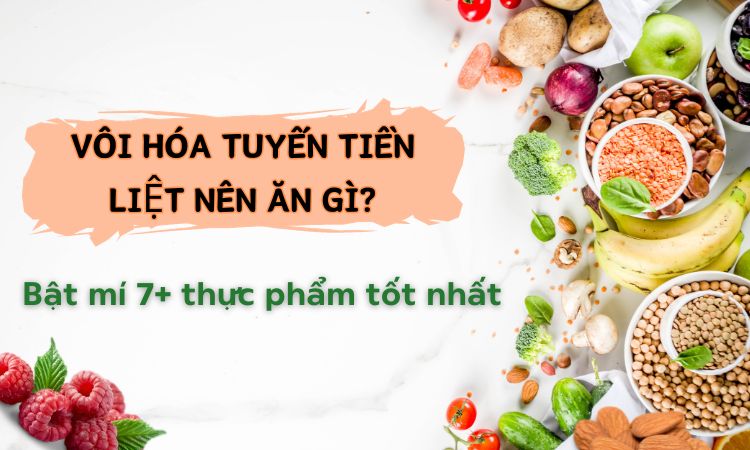 VÔI HÓA TUYẾN TIỀN LIỆT NÊN ĂN GÌ?

Bật mí 7+ thực phẩm tốt nhất